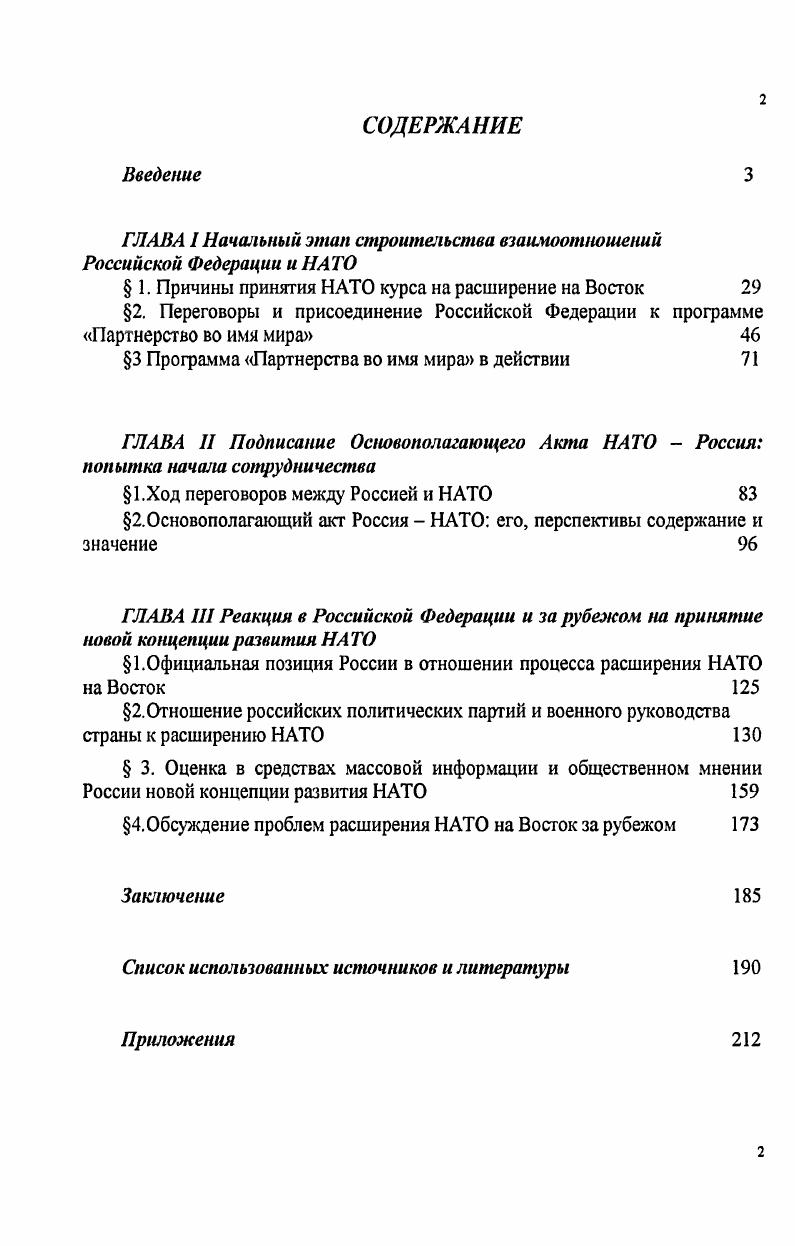 2

СОДЕРЖАНИЕ

Введение 3

ГЛАВА I Начальный этап строительства взаимоотношений Российской Федерации и НАТО

§ 1. Причины принятия НАТО курса на расширение на Восток 29

§2. Переговоры и присоединение Российской Федерации к программе «Партнерство во имя мира» 46

§3 Программа «Партнерства во имя мира» в действии 71

ГЛАВА II Подписание Основополагающего Акта НАТО – Россия: попытка начала сотрудничества

§1.Ход переговоров между Россией и НАТО 83

§2.Основополагающий акт Россия – НАТО: его, перспективы содержание и значение 96

ГЛАВА III Реакция в Российской Федерации и за рубежом на принятие новой концепции развития НАТО

§1.Официальная позиция России в отношении процесса расширения НАТО на Восток 125

§2.Отношение российских политических партий и военного руководства страны к расширению НАТО 130

§ 3. Оценка в средствах массовой информации и общественном мнении России новой концепции развития НАТО 159

§4.Обсуждение проблем расширения НАТО на Восток за рубежом 173

Заключение 185

Список использованных источников и литературы 190

Приложения 212

2